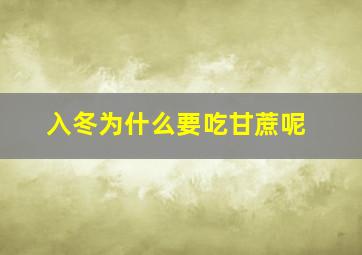 入冬为什么要吃甘蔗呢